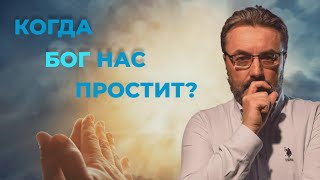 КОГДА
БОГ НАС
ПРОСТИТ?